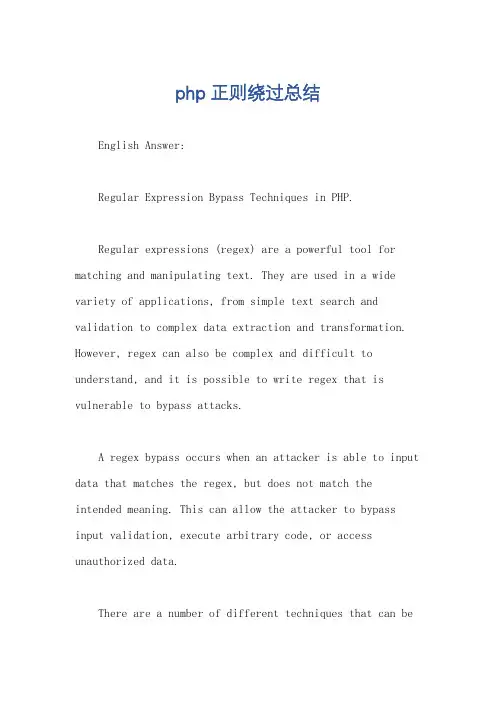 php 正则绕过总结

English Answer:

Regular Expression Bypass Techniques in PHP.

Regular expressions (regex) are a powerful tool for matching and manipulating text. They are used in a wide variety of applications, from simple text search and validation to complex data extraction and transformation. However, regex can also be complex and difficult to understand, and it is possible to write regex that is vulnerable to bypass attacks.

A regex bypass occurs when an attacker is able to input data that matches the regex, but does not match the intended meaning. This can allow the attacker to bypass input validation, execute arbitrary code, or access unauthorized data.

There are a number of different techniques that can be